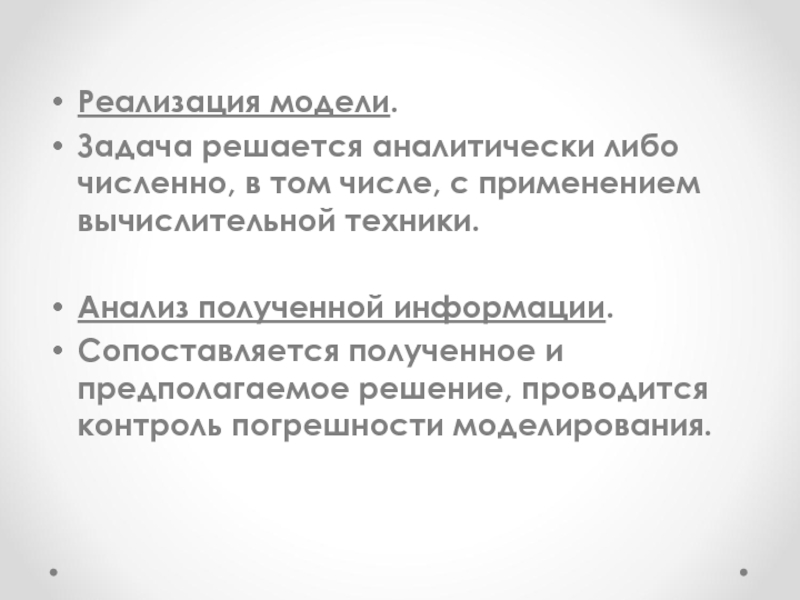 • Реализация модели.
• Задача решается аналитически либо численно, в том числе, с применением вычислительной техники.

• Анализ полученной информации.
• Сопоставляется полученное и предполагаемое решение, проводится контроль погрешности моделирования.